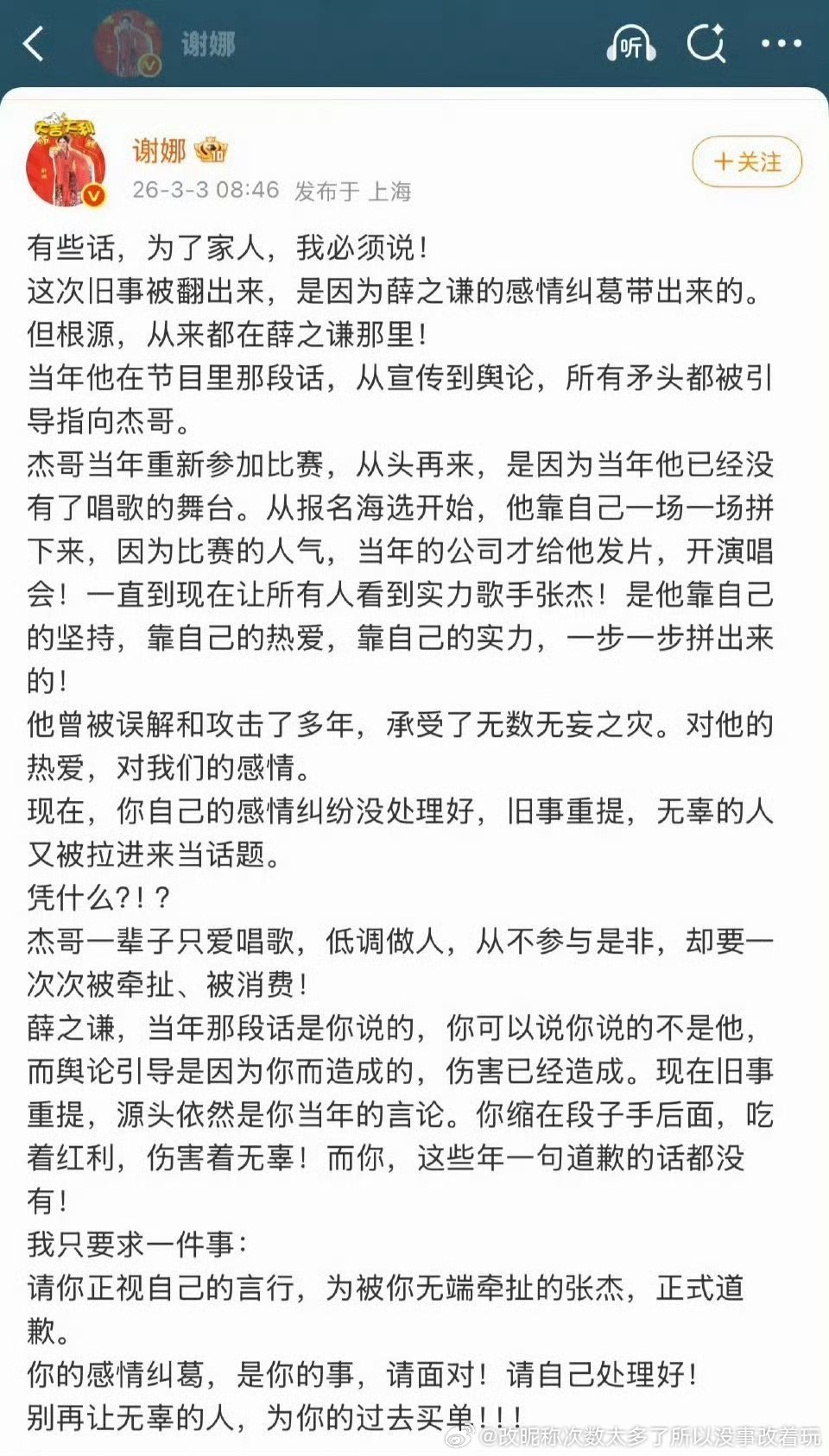 谢娜

听

谢娜
26-3-3 08:46 发布于 上海

+关注

有些话，为了家人，我必须说！
这次旧事被翻出来，是因为薛之谦的感情纠葛带出来的。
但根源，从来都在薛之谦那里！
当年他在节目里那段话，从宣传到舆论，所有矛头都被引导指向杰哥。
杰哥当年重新参加比赛，从头再来，是因为当年他已经没有了唱歌的舞台。从报名海选开始，他靠自己一场一场拼下来，因为比赛的人气，当年的公司才给他发片，开演唱会！一直到现在让所有人看到实力歌手张杰！是他靠自己的坚持，靠自己的热爱，靠自己的实力，一步一步拼出来的！
他曾被误解和攻击了多年，承受了无数无妄之灾。对他的热爱，对我们的感情。
现在，你自己的感情纠纷没处理好，旧事重提，无辜的人又被拉进来当话题。
凭什么?！?
杰哥一辈子只爱唱歌，低调做人，从不参与是非，却要一次次被牵扯、被消费！
薛之谦，当年那段话是你说的，你可以说你说的不是他，而舆论引导是因为你而造成的，伤害已经造成。现在旧事重提，源头依然是你当年的言论。你缩在段子手后面，吃着红利，伤害着无辜！而你，这些年一句道歉的话都没有！
我只要求一件事：
请你正视自己的言行，为被你无端牵扯的张杰，正式道歉。
你的感情纠葛，是你的事，请面对！请自己处理好！
别再让无辜的人，为你的过去买单！！！

@改昵称次数太多了所以没事改着玩